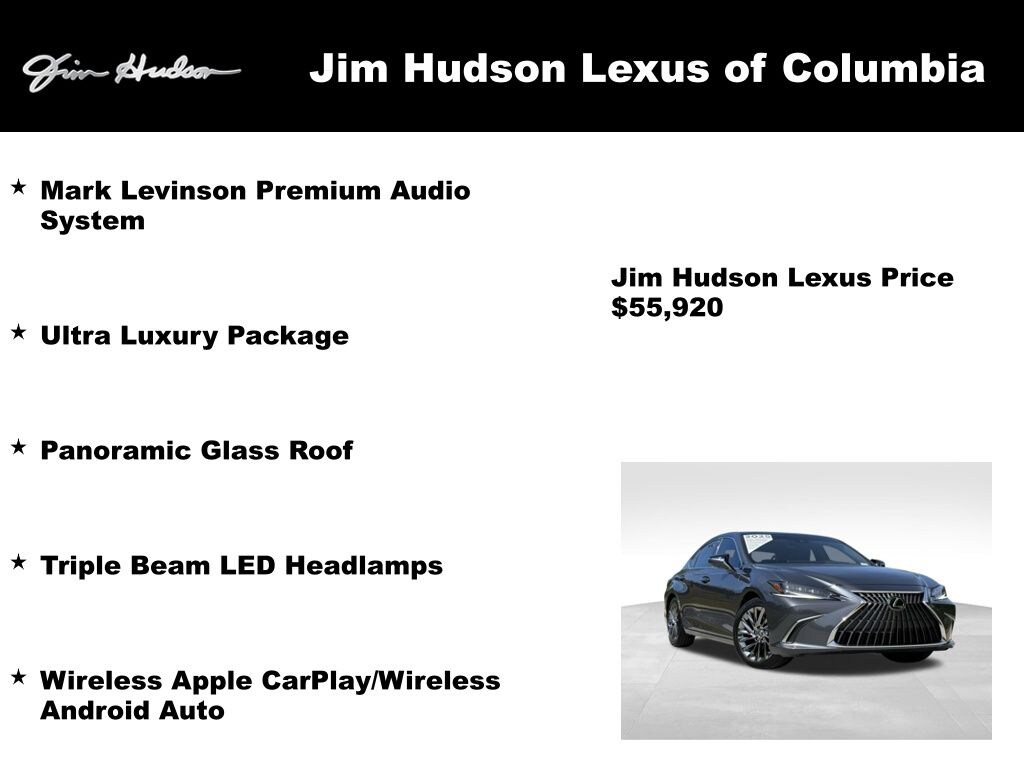 Jim Hudson

Jim Hudson Lexus of Columbia

★ Mark Levinson Premium Audio System

★ Ultra Luxury Package

★ Panoramic Glass Roof

★ Triple Beam LED Headlamps

★ Wireless Apple CarPlay/Wireless Android Auto

Jim Hudson Lexus Price
$55,920